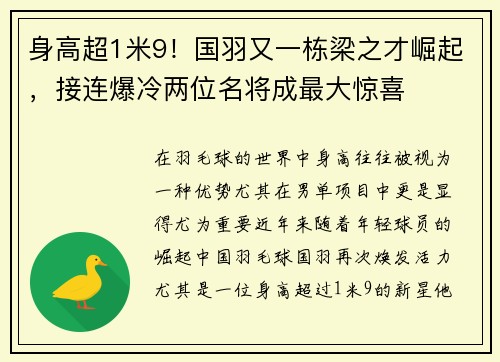 身高超1米9！国羽又一栋梁之才崛起，接连爆冷两位名将成最大惊喜

在羽毛球的世界中身高往往被视为一种优势尤其在男单项目中更是显得尤为重要近年来随着年轻球员的崛起中国羽毛球国羽再次焕发活力尤其是一位身高超过1米9的新星他